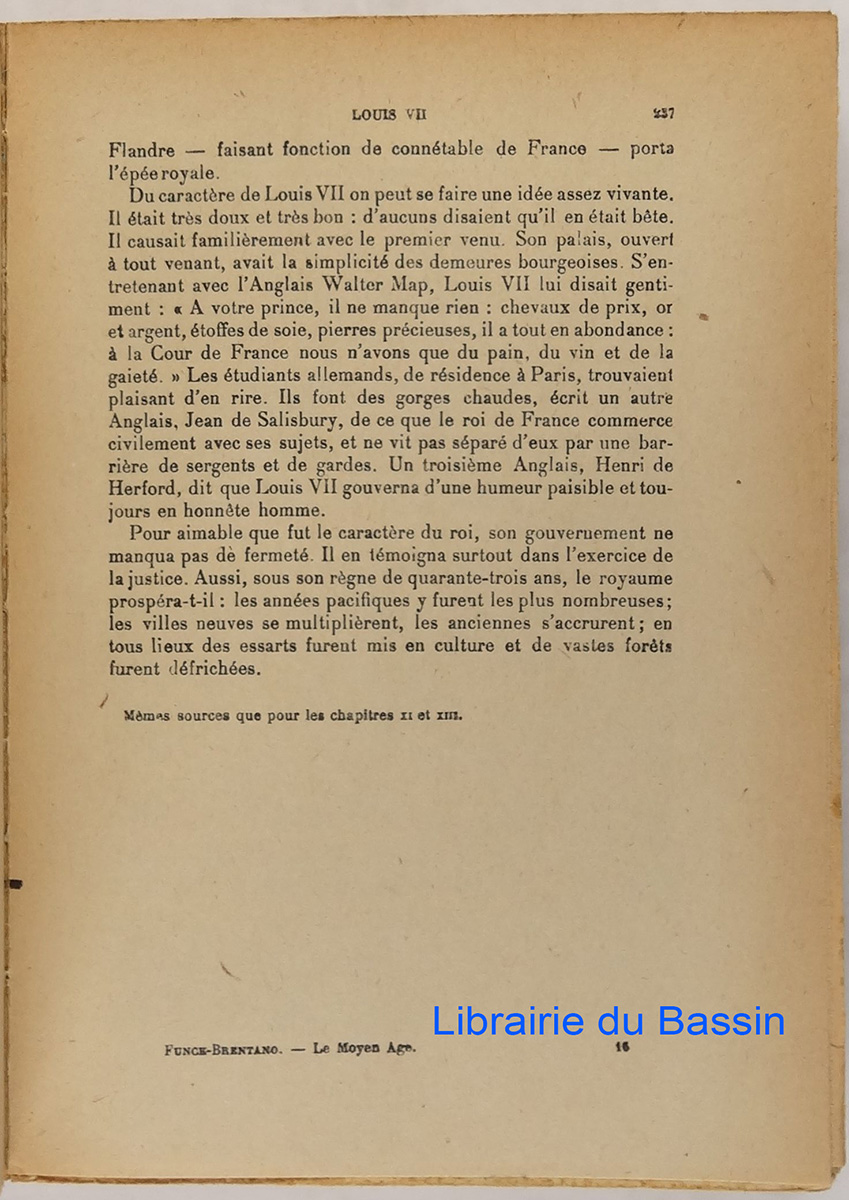 LOUIS VII 237

Flandre — faisant fonction de connétable de France — porta l'épée royale.

Du caractère de Louis VII on peut se faire une idée assez vivante. Il était très doux et très bon : d'aucuns disaient qu'il en était bête. Il causait familièrement avec le premier venu. Son palais, ouvert à tout venant, avait la simplicité des demeures bourgeoises. S'entretenant avec l'Anglais Walter Map, Louis VII lui disait gentiment : « A votre prince, il ne manque rien : chevaux de prix, or et argent, étoffes de soie, pierres précieuses, il a tout en abondance : à la Cour de France nous n'avons que du pain, du vin et de la gaieté. » Les étudiants allemands, de résidence à Paris, trouvaient plaisant d'en rire. Ils font des gorges chaudes, écrit un autre Anglais, Jean de Salisbury, de ce que le roi de France commerce civilement avec ses sujets, et ne vit pas séparé d'eux par une barrière de sergents et de gardes. Un troisième Anglais, Henri de Herford, dit que Louis VII gouverna d'une humeur paisible et toujours en honnête homme.

Pour aimable que fut le caractère du roi, son gouvernement ne manqua pas de fermeté. Il en témoigna surtout dans l'exercice de la justice. Aussi, sous son règne de quarante-trois ans, le royaume prospéra-t-il : les années pacifiques y furent les plus nombreuses; les villes neuves se multiplièrent, les anciennes s'accrurent; en tous lieux des essarts furent mis en culture et de vastes forêts furent défrichées.

Mêmes sources que pour les chapitres XI et XIII.

Librairie du Bassin

FUNCK-BRENTANO. — Le Moyen Age. 16